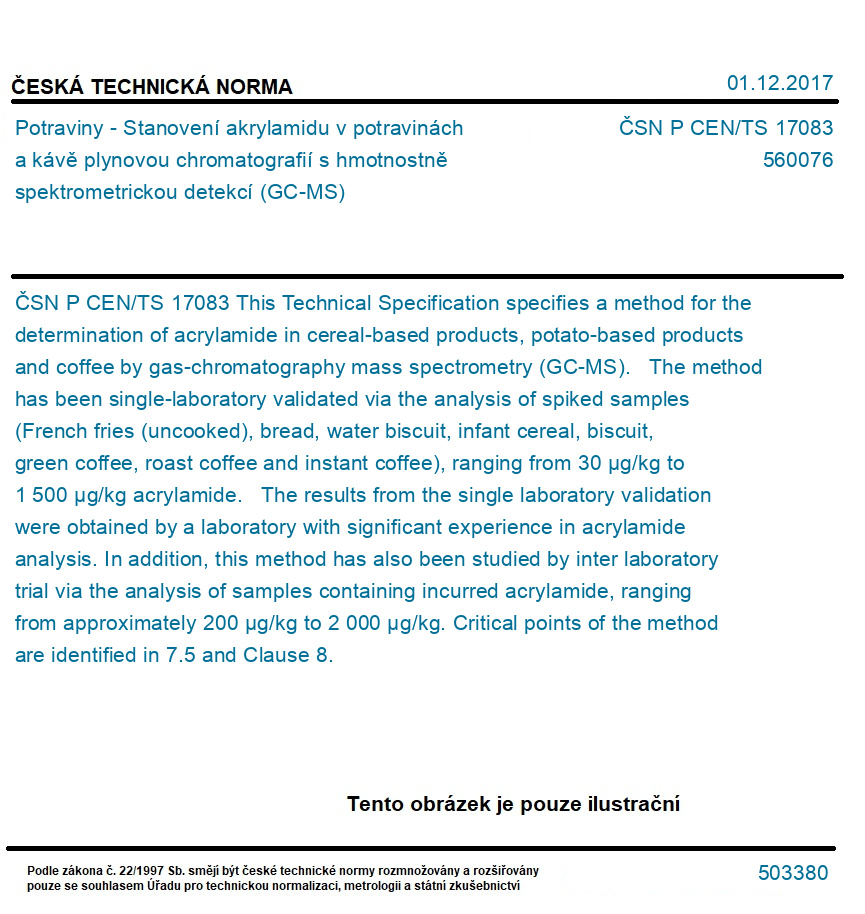 ČESKÁ TECHNICKÁ NORMA

01.12.2017

Potraviny - Stanovení akrylamidu v potravinách a kávě plynovou chromatografií s hmotnostně spektrometrickou detekcí (GC-MS)

ČSN P CEN/TS 17083
560076

ČSN P CEN/TS 17083 This Technical Specification specifies a method for the determination of acrylamide in cereal-based products, potato-based products and coffee by gas-chromatography mass spectrometry (GC-MS). The method has been single-laboratory validated via the analysis of spiked samples (French fries (uncooked), bread, water biscuit, infant cereal, biscuit, green coffee, roast coffee and instant coffee), ranging from 30 µg/kg to 1 500 µg/kg acrylamide. The results from the single laboratory validation were obtained by a laboratory with significant experience in acrylamide analysis. In addition, this method has also been studied by inter laboratory trial via the analysis of samples containing incurred acrylamide, ranging from approximately 200 µg/kg to 2 000 µg/kg. Critical points of the method are identified in 7.5 and Clause 8.

Tento obrázek je pouze ilustrační

Podle zákona č. 22/1997 Sb. smějí být české technické normy rozmnožovány a rozšiřovány pouze se souhlasem Úřadu pro technickou normalizaci, metrologii a státní zkušebnictví

503380